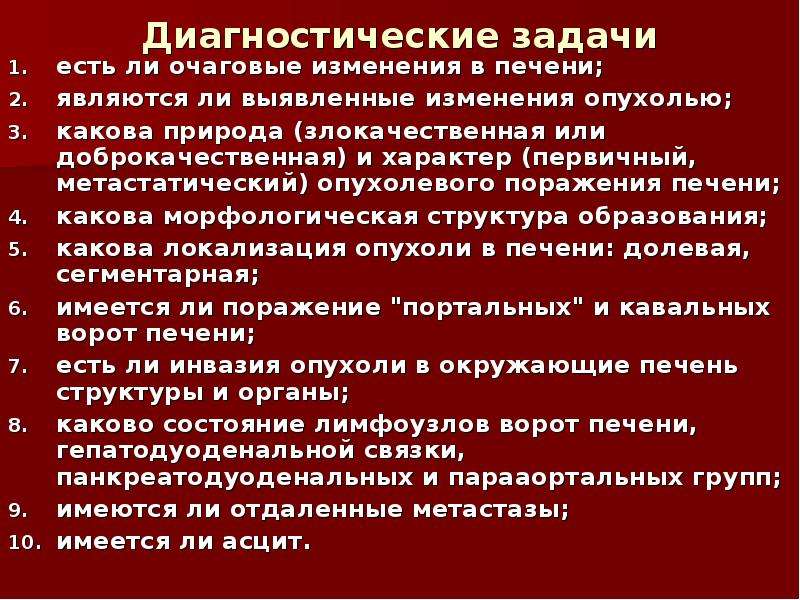 Диагностические задачи

1. есть ли очаговые изменения в печени;
2. являются ли выявленные изменения опухолью;
3. какова природа (злокачественная или доброкачественная) и характер (первичный, метастатический) опухолевого поражения печени;
4. какова морфологическая структура образования;
5. какова локализация опухоли в печени: долевая, сегментарная;
6. имеется ли поражение "портальных" и кавальных ворот печени;
7. есть ли инвазия опухоли в окружающие печень структуры и органы;
8. каково состояние лимфоузлов ворот печени, гепатодуоденальной связки, панкреатодуоденальных и парааортальных групп;
9. имеются ли отдаленные метастазы;
10. имеется ли асцит.